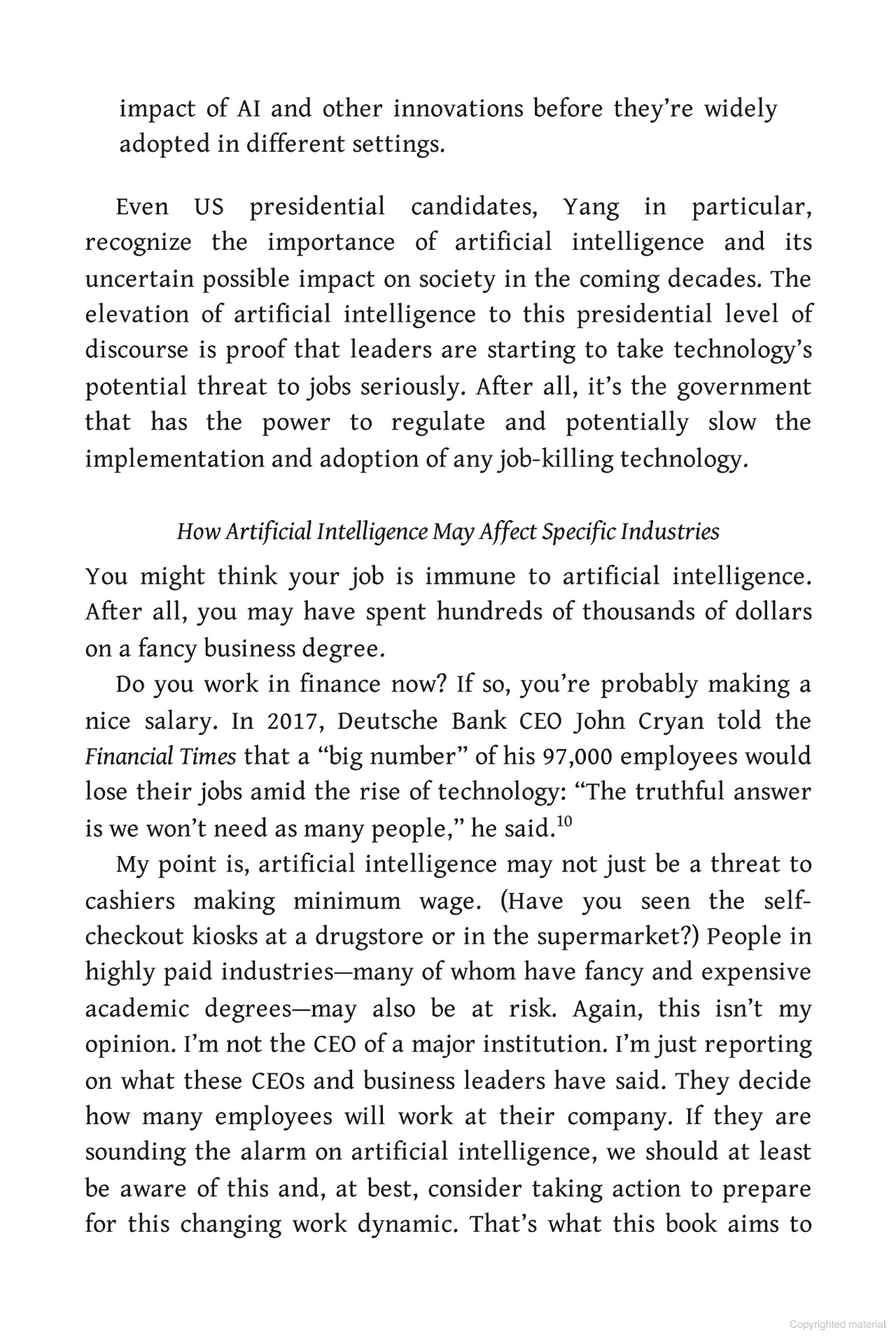 impact of AI and other innovations before they're widely adopted in different settings.

Even US presidential candidates, Yang in particular, recognize the importance of artificial intelligence and its uncertain possible impact on society in the coming decades. The elevation of artificial intelligence to this presidential level of discourse is proof that leaders are starting to take technology's potential threat to jobs seriously. After all, it's the government that has the power to regulate and potentially slow the implementation and adoption of any job-killing technology.

How Artificial Intelligence May Affect Specific Industries

You might think your job is immune to artificial intelligence. After all, you may have spent hundreds of thousands of dollars on a fancy business degree.

Do you work in finance now? If so, you're probably making a nice salary. In 2017, Deutsche Bank CEO John Cryan told the Financial Times that a "big number" of his 97,000 employees would lose their jobs amid the rise of technology: "The truthful answer is we won't need as many people," he said.$^{10}$

My point is, artificial intelligence may not just be a threat to cashiers making minimum wage. (Have you seen the self-checkout kiosks at a drugstore or in the supermarket?) People in highly paid industries—many of whom have fancy and expensive academic degrees—may also be at risk. Again, this isn't my opinion. I'm not the CEO of a major institution. I'm just reporting on what these CEOs and business leaders have said. They decide how many employees will work at their company. If they are sounding the alarm on artificial intelligence, we should at least be aware of this and, at best, consider taking action to prepare for this changing work dynamic. That's what this book aims to

Copyrighted material